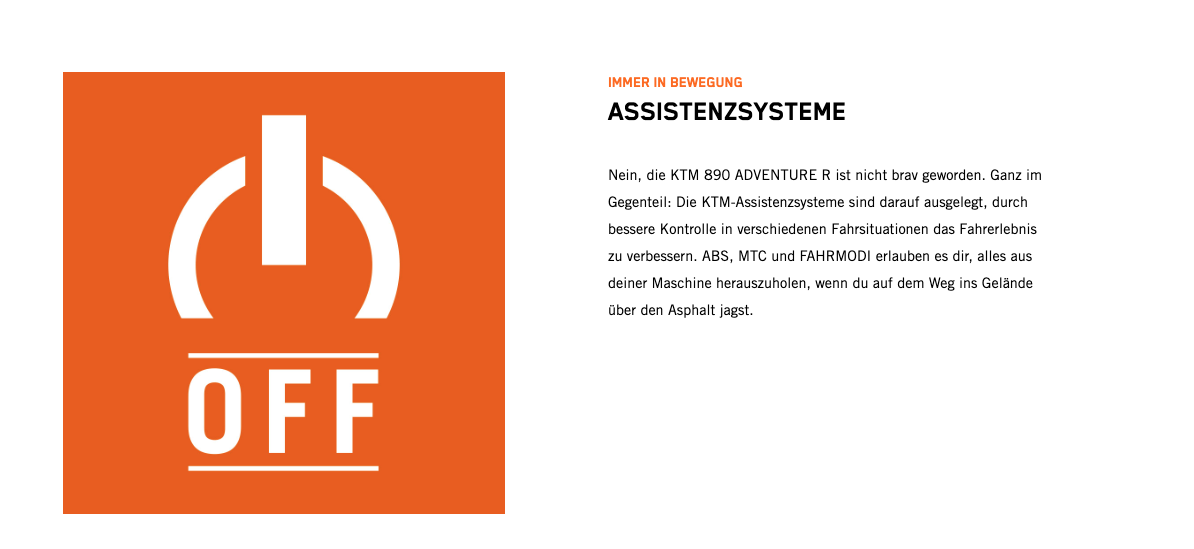 OFF

IMMER IN BEWEGUNG

ASSISTENZSYSTEME

Nein, die KTM 890 ADVENTURE R ist nicht brav geworden. Ganz im Gegenteil: Die KTM-Assistenzsysteme sind darauf ausgelegt, durch bessere Kontrolle in verschiedenen Fahrsituationen das Fahrerlebnis zu verbessern. ABS, MTC und FAHRMODI erlauben es dir, alles aus deiner Maschine herauszuholen, wenn du auf dem Weg ins Gelände über den Asphalt jagst.